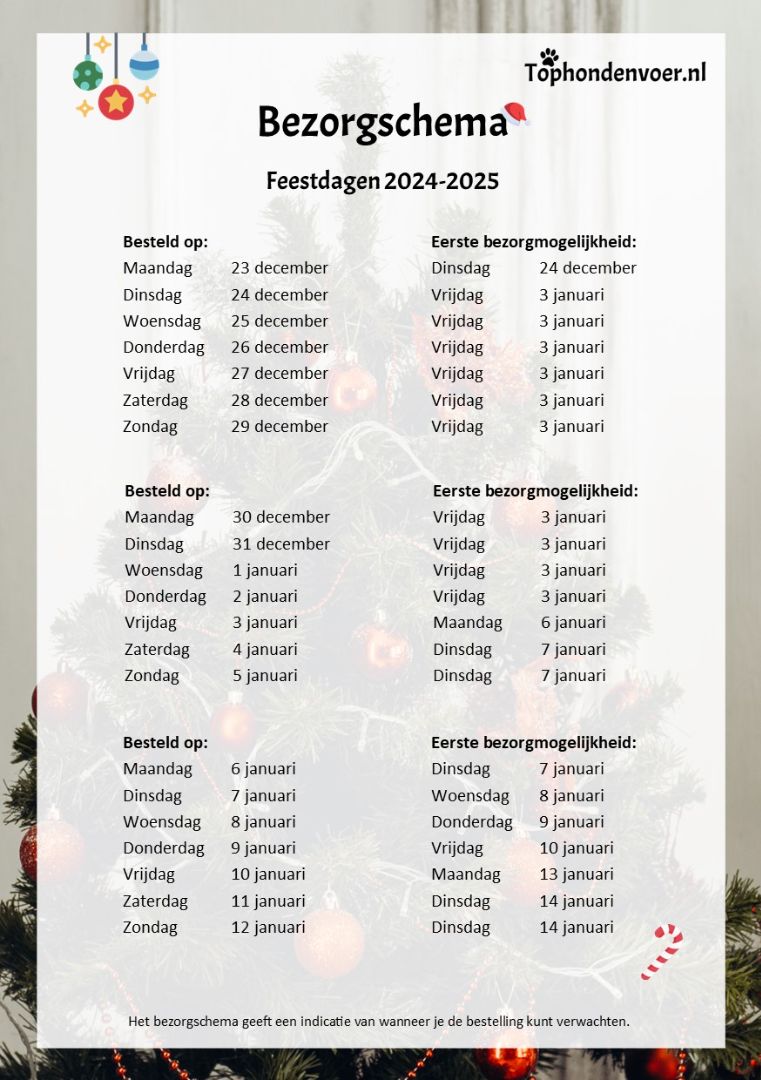 Tophondenvoer.nl

Bezorgschema

Feestdagen 2024-2025

| Besteld op: | | Eerste bezorgmogelijkheid: | |
|---|---|---|---|
| Maandag | 23 december | Dinsdag | 24 december |
| Dinsdag | 24 december | Vrijdag | 3 januari |
| Woensdag | 25 december | Vrijdag | 3 januari |
| Donderdag | 26 december | Vrijdag | 3 januari |
| Vrijdag | 27 december | Vrijdag | 3 januari |
| Zaterdag | 28 december | Vrijdag | 3 januari |
| Zondag | 29 december | Vrijdag | 3 januari |

| Besteld op: | | Eerste bezorgmogelijkheid: | |
|---|---|---|---|
| Maandag | 30 december | Vrijdag | 3 januari |
| Dinsdag | 31 december | Vrijdag | 3 januari |
| Woensdag | 1 januari | Vrijdag | 3 januari |
| Donderdag | 2 januari | Vrijdag | 3 januari |
| Vrijdag | 3 januari | Maandag | 6 januari |
| Zaterdag | 4 januari | Dinsdag | 7 januari |
| Zondag | 5 januari | Dinsdag | 7 januari |

| Besteld op: | | Eerste bezorgmogelijkheid: | |
|---|---|---|---|
| Maandag | 6 januari | Dinsdag | 7 januari |
| Dinsdag | 7 januari | Woensdag | 8 januari |
| Woensdag | 8 januari | Donderdag | 9 januari |
| Donderdag | 9 januari | Vrijdag | 10 januari |
| Vrijdag | 10 januari | Maandag | 13 januari |
| Zaterdag | 11 januari | Dinsdag | 14 januari |
| Zondag | 12 januari | Dinsdag | 14 januari |

Het bezorgschema geeft een indicatie van wanneer je de bestelling kunt verwachten.